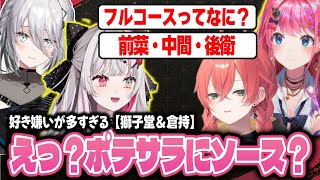 フルコースってなに？

前菜・中間・後衛

好き嫌いが多すぎる【獅子堂＆倉持】

えっ？ポテサラにソース？